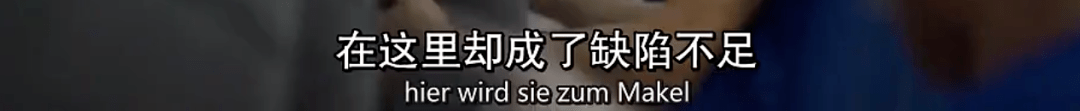 在这里却成了缺陷不足
hier wird sie zum Makel